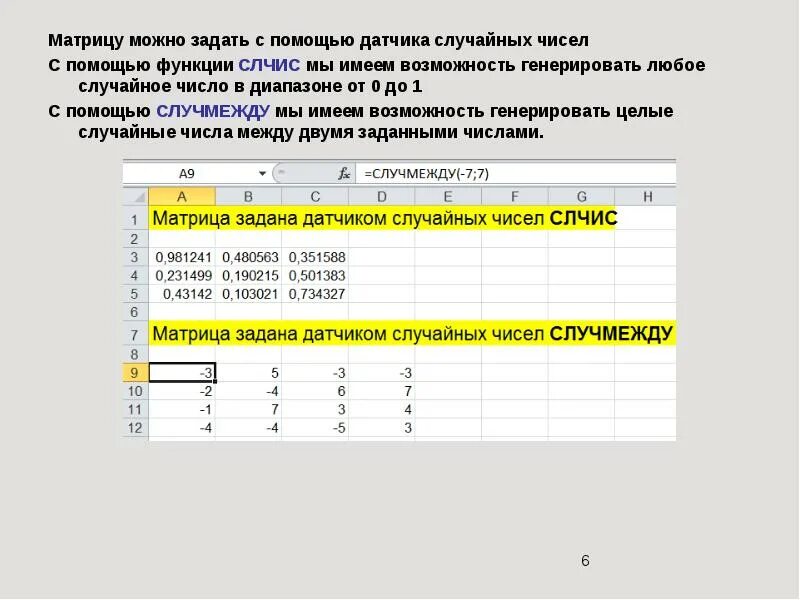 Матрицу можно задать с помощью датчика случайных чисел

С помощью функции СЛЧИС мы имеем возможность генерировать любое случайное число в диапазоне от 0 до 1

С помощью СЛУЧМЕЖДУ мы имеем возможность генерировать целые случайные числа между двумя заданными числами.

A9 $f_x$ =СЛУЧМЕЖДУ(-7;7)

| | A | B | C | D | E | F | G | H |
|---|---|---|---|---|---|---|---|---|
| 1 | Матрица задана датчиком случайных чисел СЛЧИС | | | | | | | |
| 2 | | | | | | | | |
| 3 | 0,981241 | 0,480563 | 0,351588 | | | | | |
| 4 | 0,231499 | 0,190215 | 0,501383 | | | | | |
| 5 | 0,43142 | 0,103021 | 0,734327 | | | | | |
| 6 | | | | | | | | |
| 7 | Матрица задана датчиком случайных чисел СЛУЧМЕЖДУ | | | | | | | |
| 8 | | | | | | | | |
| 9 | -3 | 5 | -3 | -3 | | | | |
| 10 | -2 | -4 | 6 | 7 | | | | |
| 11 | -1 | 7 | 3 | 4 | | | | |
| 12 | -4 | -4 | -5 | 3 | | | | |

6